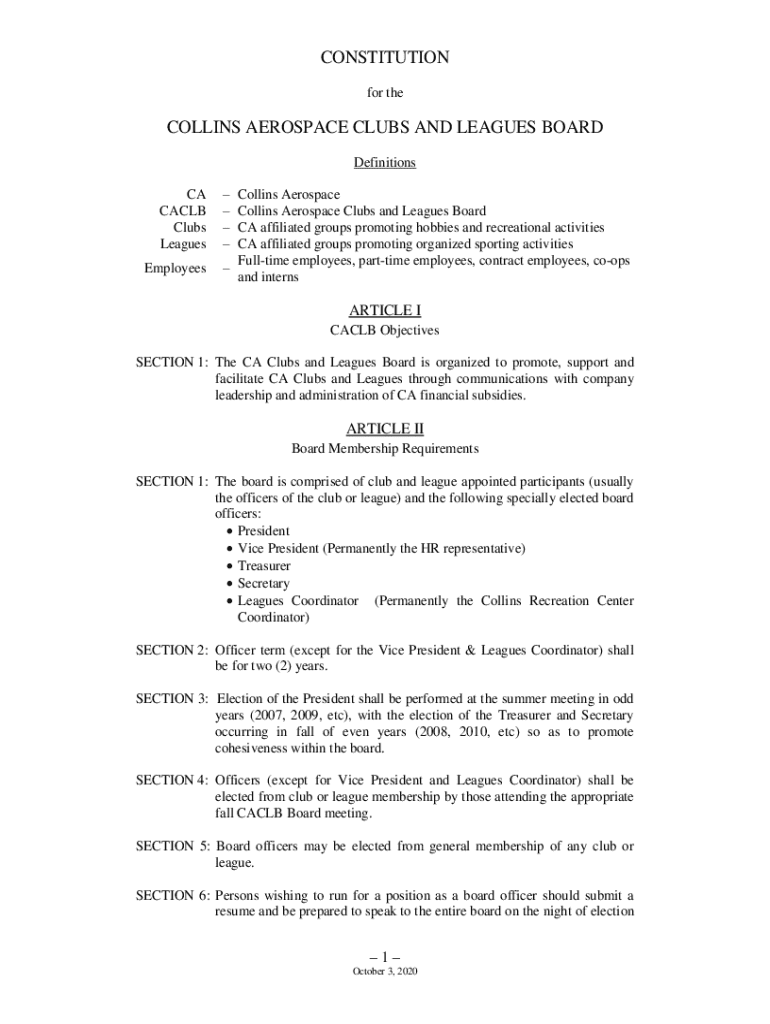 CONSTITUTION

for the

COLLINS AEROSPACE CLUBS AND LEAGUES BOARD

Definitions

CA – Collins Aerospace
CACLB – Collins Aerospace Clubs and Leagues Board
Clubs – CA affiliated groups promoting hobbies and recreational activities
Leagues – CA affiliated groups promoting organized sporting activities
Employees – Full-time employees, part-time employees, contract employees, co-ops and interns

ARTICLE I

CACLB Objectives

SECTION 1: The CA Clubs and Leagues Board is organized to promote, support and facilitate CA Clubs and Leagues through communications with company leadership and administration of CA financial subsidies.

ARTICLE II

Board Membership Requirements

SECTION 1: The board is comprised of club and league appointed participants (usually the officers of the club or league) and the following specially elected board officers:
• President
• Vice President (Permanently the HR representative)
• Treasurer
• Secretary
• Leagues Coordinator (Permanently the Collins Recreation Center Coordinator)

SECTION 2: Officer term (except for the Vice President & Leagues Coordinator) shall be for two (2) years.

SECTION 3: Election of the President shall be performed at the summer meeting in odd years (2007, 2009, etc), with the election of the Treasurer and Secretary occurring in fall of even years (2008, 2010, etc) so as to promote cohesiveness within the board.

SECTION 4: Officers (except for Vice President and Leagues Coordinator) shall be elected from club or league membership by those attending the appropriate fall CACLB Board meeting.

SECTION 5: Board officers may be elected from general membership of any club or league.

SECTION 6: Persons wishing to run for a position as a board officer should submit a resume and be prepared to speak to the entire board on the night of election

– 1 –
October 3, 2020